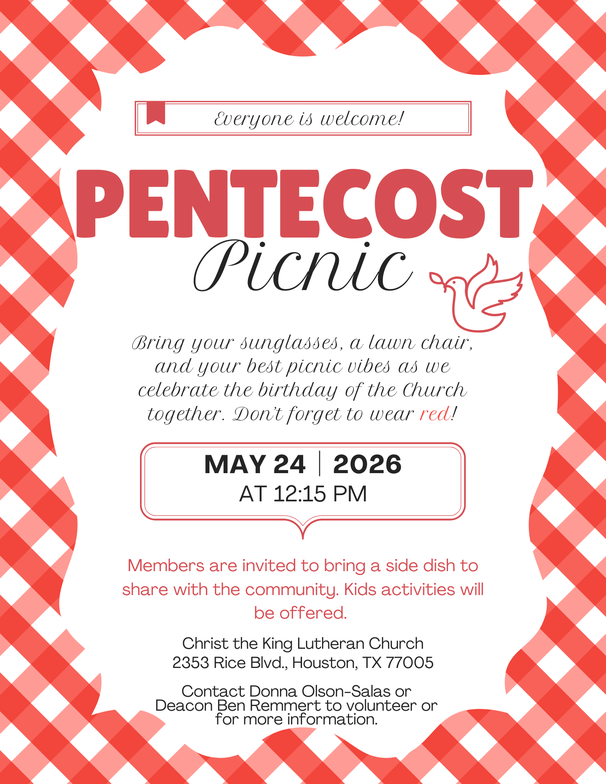 Everyone is welcome!

PENTECOST
Picnic

Bring your sunglasses, a lawn chair, and your best picnic vibes as we celebrate the birthday of the Church together. Don't forget to wear red!

MAY 24 | 2026
AT 12:15 PM

Members are invited to bring a side dish to share with the community. Kids activities will be offered.

Christ the King Lutheran Church
2353 Rice Blvd., Houston, TX 77005

Contact Donna Olson-Salas or Deacon Ben Remmert to volunteer or for more information.